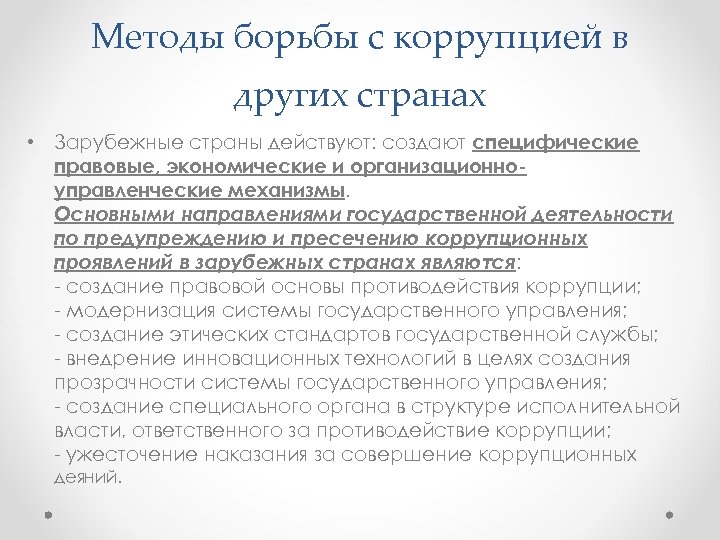 Методы борьбы с коррупцией в других странах

• Зарубежные страны действуют: создают специфические правовые, экономические и организационно-управленческие механизмы.
Основными направлениями государственной деятельности по предупреждению и пресечению коррупционных проявлений в зарубежных странах являются:
- создание правовой основы противодействия коррупции;
- модернизация системы государственного управления;
- создание этических стандартов государственной службы;
- внедрение инновационных технологий в целях создания прозрачности системы государственного управления;
- создание специального органа в структуре исполнительной власти, ответственного за противодействие коррупции;
- ужесточение наказания за совершение коррупционных деяний.